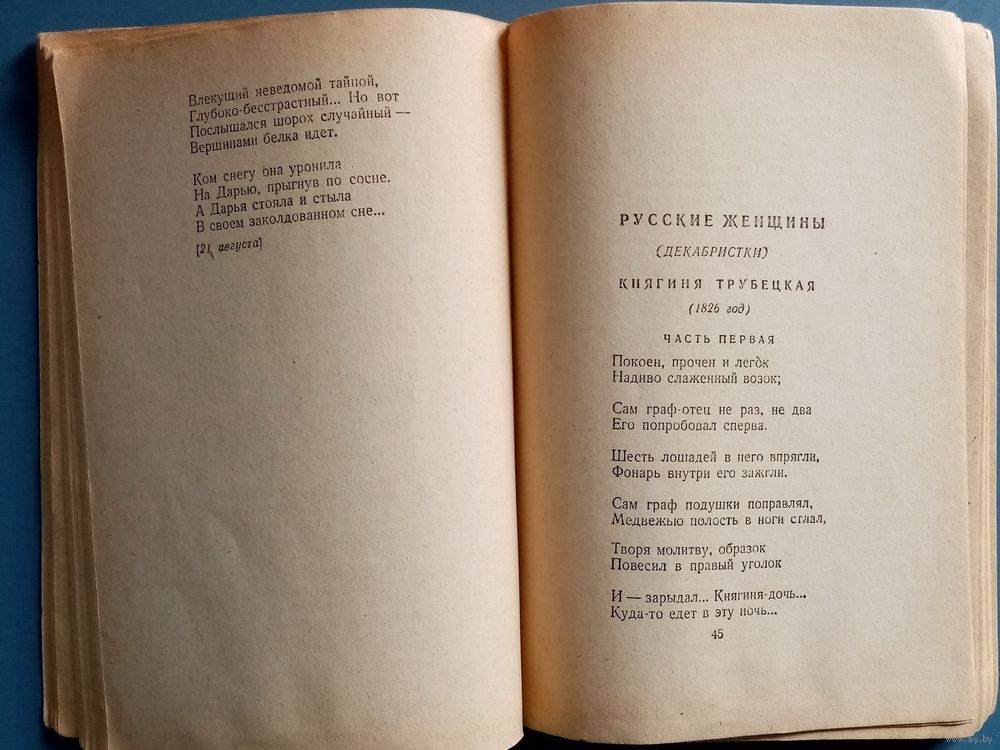 Влекущий неведомой тайной,
Глубоко-бесстрастный... Но вот
Послышался шорох случайный —
Вершинами белка идет.

Ком снегу она уронила
На Дарью, прыгнув по сосне.
А Дарья стояла и стыла
В своем заколдованном сне...

[21 августа]

РУССКИЕ ЖЕНЩИНЫ

(ДЕКАБРИСТКИ)

КНЯГИНЯ ТРУБЕЦКАЯ

(1826 год)

ЧАСТЬ ПЕРВАЯ

Покоен, прочен и легок
Надиво слаженный возок;

Сам граф-отец не раз, не два
Его попробовал сперва.

Шесть лошадей в него впрягли,
Фонарь внутри его зажгли.

Сам граф подушки поправлял,
Медвежью полость в ноги стлал,

Творя молитву, образок
Повесил в правый уголок

И — зарыдал... Княгиня-дочь...
Куда-то едет в эту ночь...

45